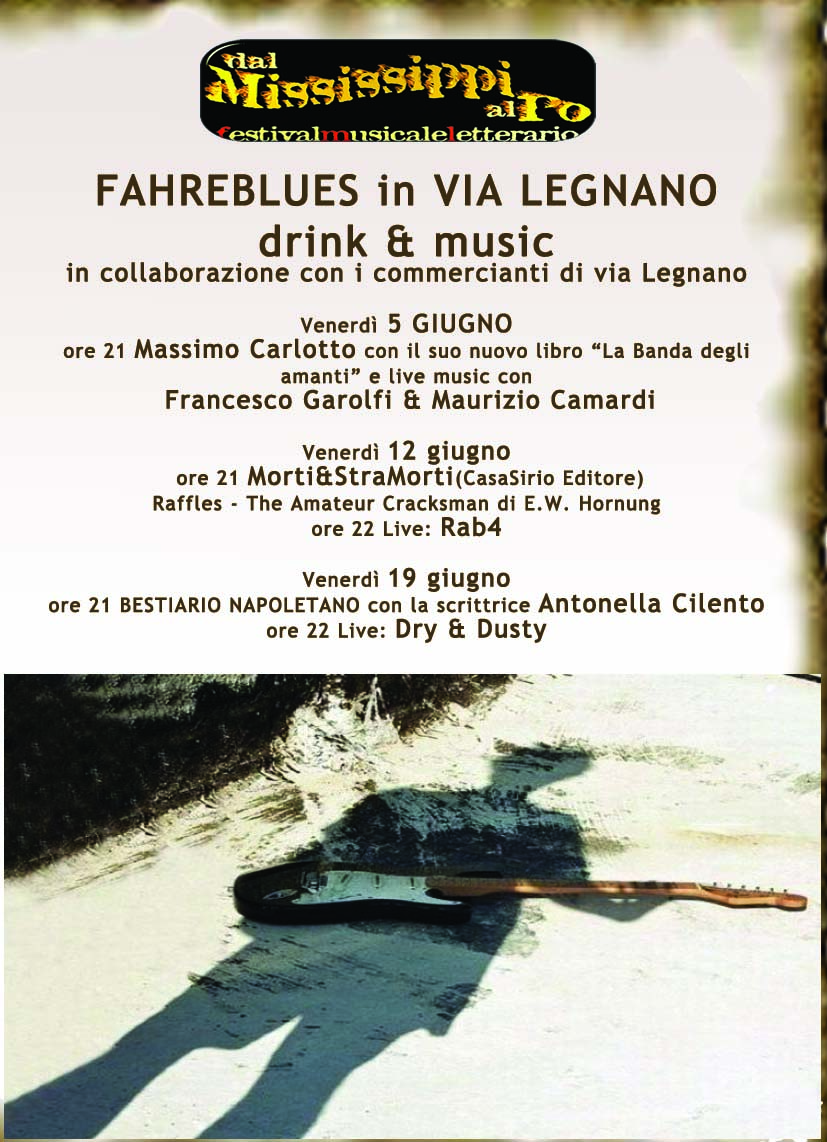 dal Mississippi al Po
festivalmusicaleletterario

FAHREBLUES in VIA LEGNANO
drink & music
in collaborazione con i commercianti di via Legnano

Venerdì 5 GIUGNO
ore 21 Massimo Carlotto con il suo nuovo libro "La Banda degli amanti" e live music con
Francesco Garolfi & Maurizio Camardi

Venerdì 12 giugno
ore 21 Morti&StraMorti(CasaSirio Editore)
Raffles - The Amateur Cracksman di E.W. Hornung
ore 22 Live: Rab4

Venerdì 19 giugno
ore 21 BESTIARIO NAPOLETANO con la scrittrice Antonella Cilento
ore 22 Live: Dry & Dusty